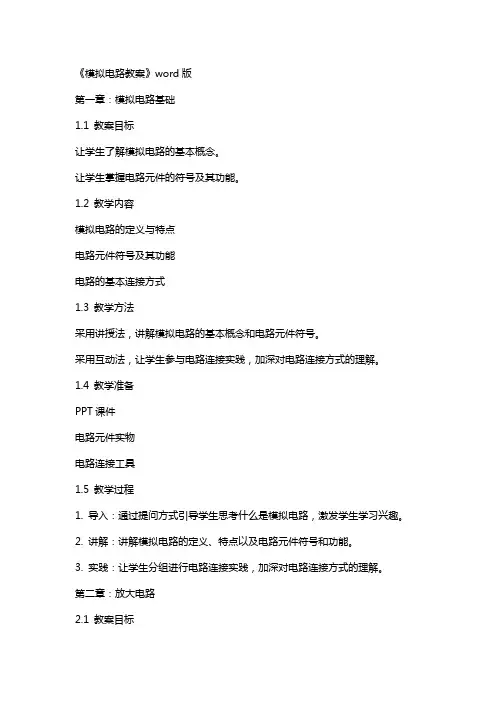 《模拟电路教案》word 版

第一章：模拟电路基础

1.1 教案目标

让学生了解模拟电路的基本概念。

让学生掌握电路元件的符号及其功能。

1.2 教学内容

模拟电路的定义与特点

电路元件符号及其功能

电路的基本连接方式

1.3 教学方法

采用讲授法，讲解模拟电路的基本概念和电路元件符号。

采用互动法，让学生参与电路连接实践，加深对电路连接方式的理解。

1.4 教学准备

PPT 课件

电路元件实物

电路连接工具

1.5 教学过程

1. 导入：通过提问方式引导学生思考什么是模拟电路，激发学生学习兴趣。

2. 讲解：讲解模拟电路的定义、特点以及电路元件符号和功能。

3. 实践：让学生分组进行电路连接实践，加深对电路连接方式的理解。

第二章：放大电路

2.1 教案目标